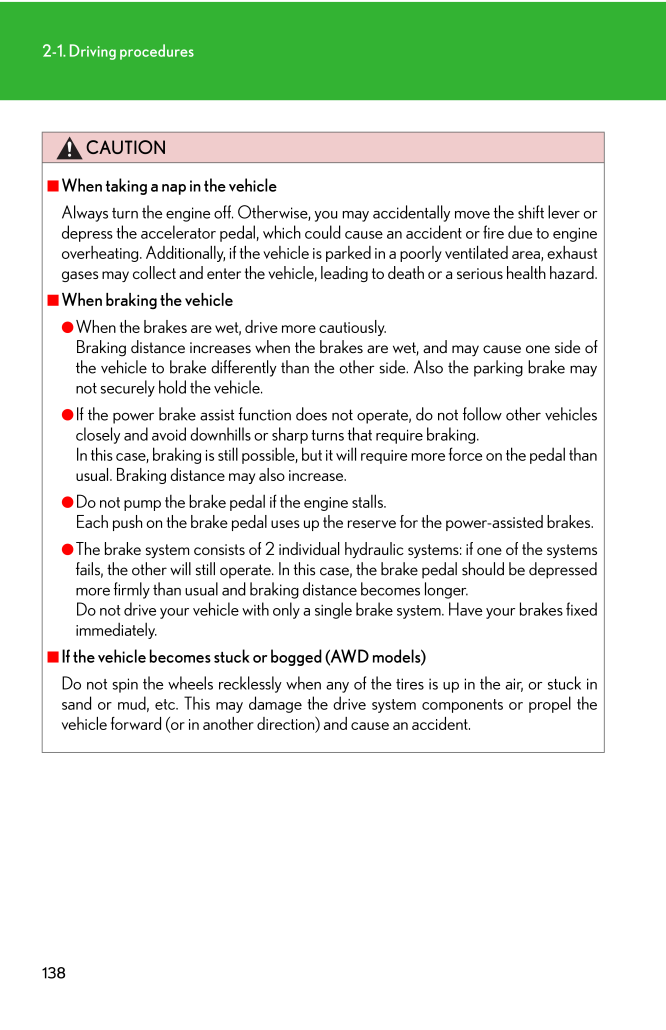 2-1. Driving procedures

CAUTION

■ When taking a nap in the vehicle

Always turn the engine off. Otherwise, you may accidentally move the shift lever or depress the accelerator pedal, which could cause an accident or fire due to engine overheating. Additionally, if the vehicle is parked in a poorly ventilated area, exhaust gases may collect and enter the vehicle, leading to death or a serious health hazard.

■ When braking the vehicle

● When the brakes are wet, drive more cautiously.
Braking distance increases when the brakes are wet, and may cause one side of the vehicle to brake differently than the other side. Also the parking brake may not securely hold the vehicle.

● If the power brake assist function does not operate, do not follow other vehicles closely and avoid downhills or sharp turns that require braking.
In this case, braking is still possible, but it will require more force on the pedal than usual. Braking distance may also increase.

● Do not pump the brake pedal if the engine stalls.
Each push on the brake pedal uses up the reserve for the power-assisted brakes.

● The brake system consists of 2 individual hydraulic systems: if one of the systems fails, the other will still operate. In this case, the brake pedal should be depressed more firmly than usual and braking distance becomes longer.
Do not drive your vehicle with only a single brake system. Have your brakes fixed immediately.

■ If the vehicle becomes stuck or bogged (AWD models)

Do not spin the wheels recklessly when any of the tires is up in the air, or stuck in sand or mud, etc. This may damage the drive system components or propel the vehicle forward (or in another direction) and cause an accident.

138